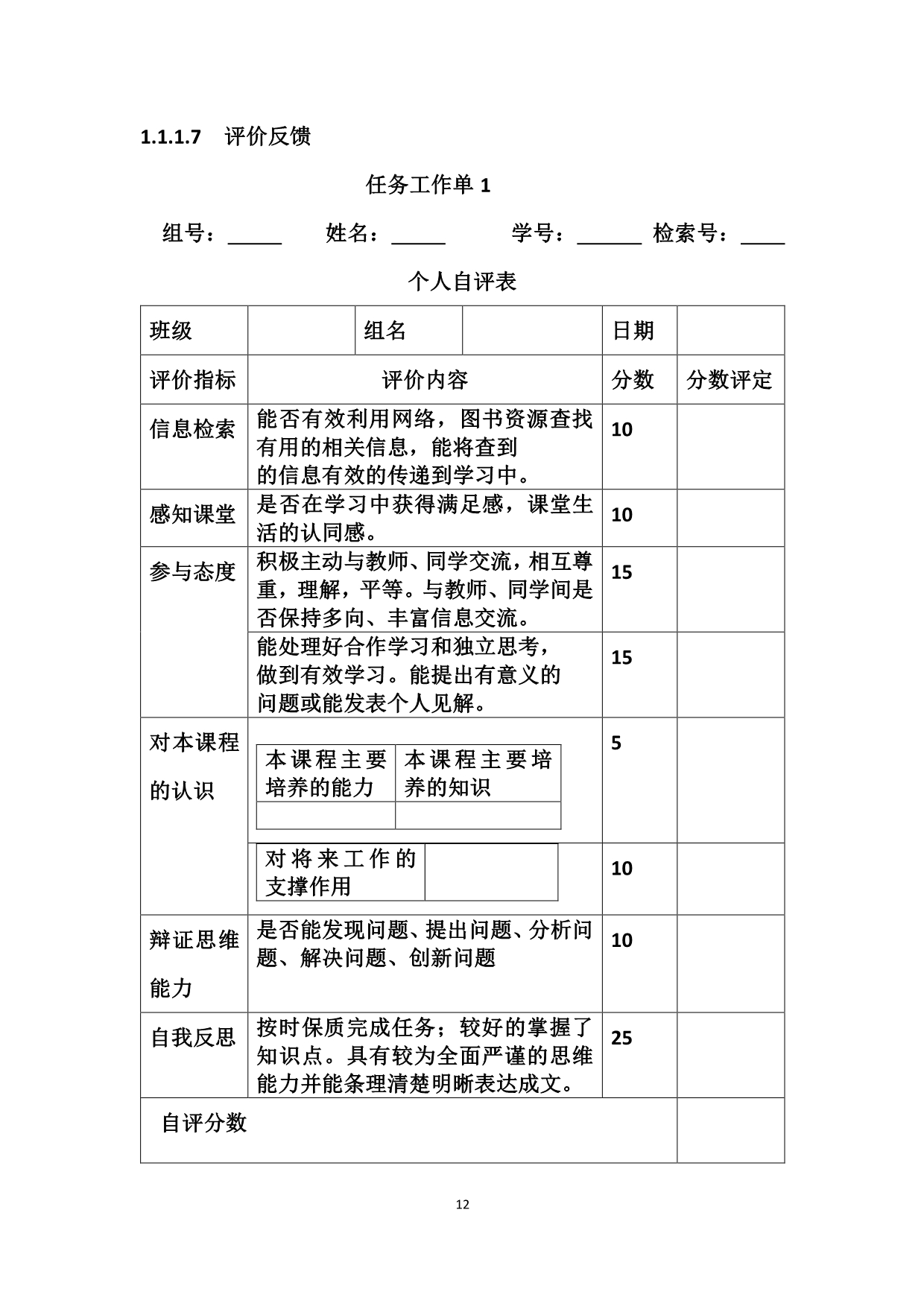 1.1.1.7 评价反馈

任务工作单 1

组号：_____ 姓名：_____ 学号：______ 检索号：____

个人自评表

| 班级 | | 组名 | | 日期 | |
|---|---|---|---|---|---|
| 评价指标 | 评价内容 | | | 分数 | 分数评定 |
| 信息检索 | 能否有效利用网络，图书资源查找有用的相关信息，能将查到的信息有效的传递到学习中。 | | | 10 | |
| 感知课堂 | 是否在学习中获得满足感，课堂生活的认同感。 | | | 10 | |
| 参与态度 | 积极主动与教师、同学交流，相互尊重，理解，平等。与教师、同学间是否保持多向、丰富信息交流。 | | | 15 | |
| | 能处理好合作学习和独立思考，做到有效学习。能提出有意义的问题或能发表个人见解。 | | | 15 | |
| 对本课程的认识 | 本课程主要培养的能力 | 本课程主要培养的知识 | | 5 | |
| | 对将来工作的支撑作用 | | | 10 | |
| 辩证思维能力 | 是否能发现问题、提出问题、分析问题、解决问题、创新问题 | | | 10 | |
| 自我反思 | 按时保质完成任务；较好的掌握了知识点。具有较为全面严谨的思维能力并能条理清楚明晰表达成文。 | | | 25 | |
| 自评分数 | | | | | |

12